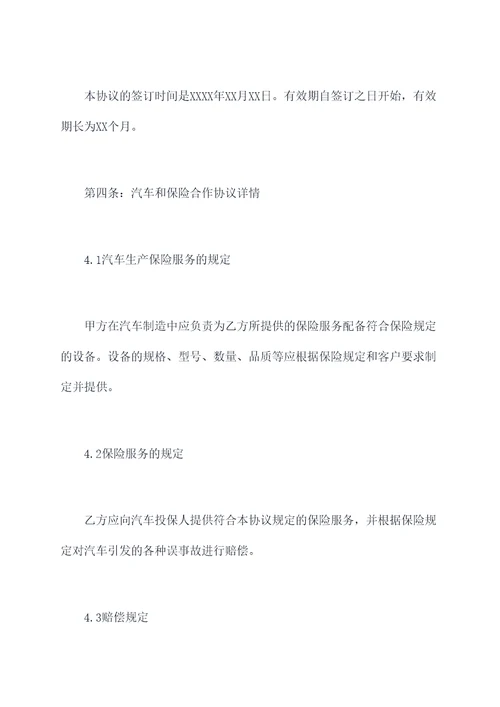 本协议的签订时间是XXXX年XX月XX日。有效期自签订之日开始，有效期长为XX个月。

第四条：汽车和保险合作协议详情

4.1汽车生产保险服务的规定

甲方在汽车制造中应负责为乙方所提供的保险服务配备符合保险规定的设备。设备的规格、型号、数量、品质等应根据保险规定和客户要求制定并提供。

4.2保险服务的规定

乙方应向汽车投保人提供符合本协议规定的保险服务，并根据保险规定对汽车引发的各种误事故进行赔偿。

4.3赔偿规定